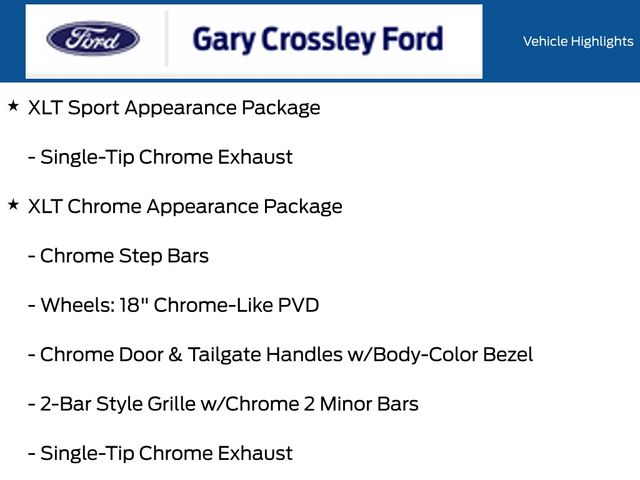 Ford

Gary Crossley Ford

Vehicle Highlights

★ XLT Sport Appearance Package

- Single-Tip Chrome Exhaust

★ XLT Chrome Appearance Package

- Chrome Step Bars

- Wheels: 18" Chrome-Like PVD

- Chrome Door & Tailgate Handles w/Body-Color Bezel

- 2-Bar Style Grille w/Chrome 2 Minor Bars

- Single-Tip Chrome Exhaust